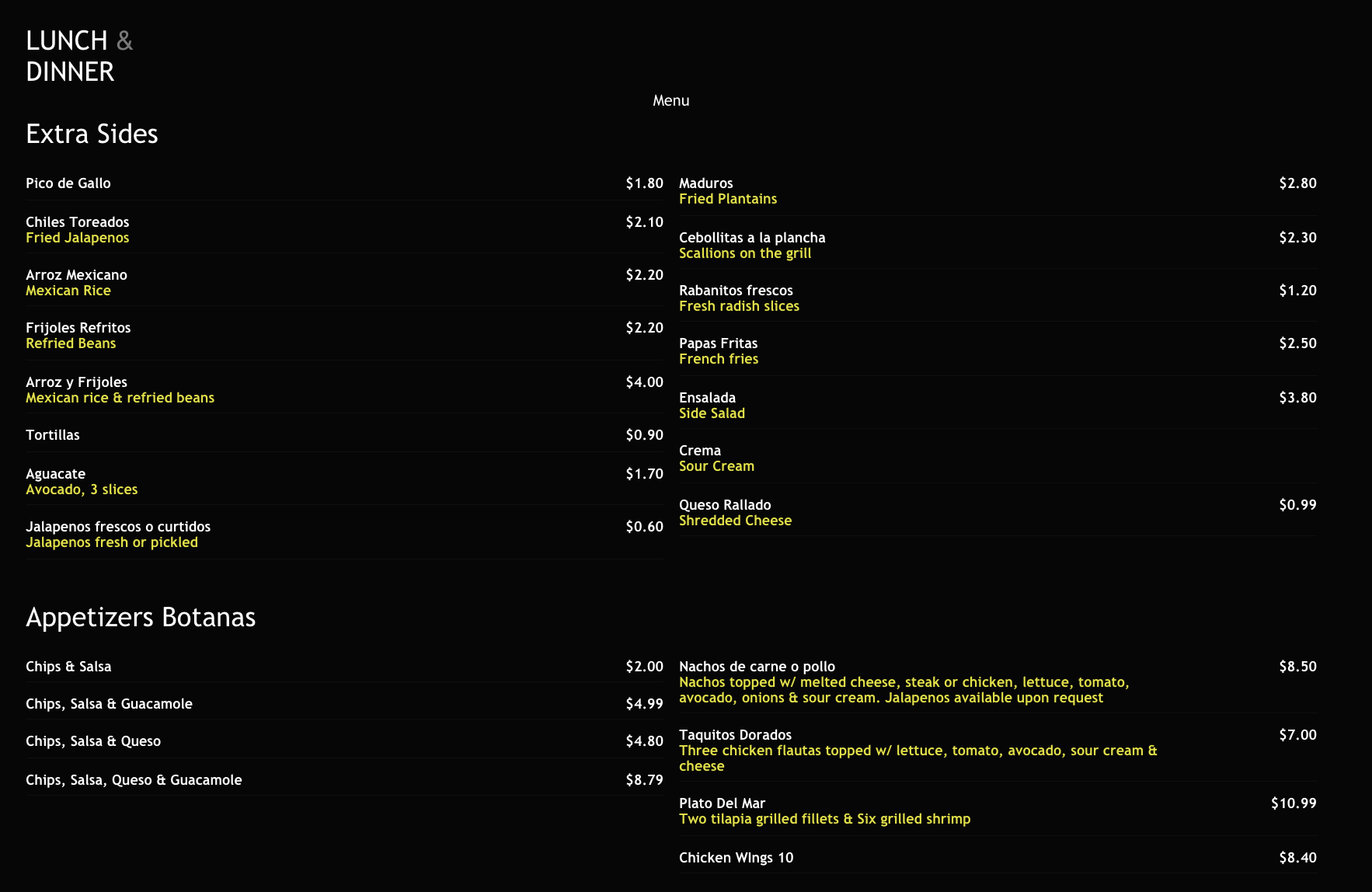 LUNCH &
DINNER

Menu

Extra Sides

Pico de Gallo $1.80

Chiles Toreados $2.10
Fried Jalapenos

Arroz Mexicano $2.20
Mexican Rice

Frijoles Refritos $2.20
Refried Beans

Arroz y Frijoles $4.00
Mexican rice & refried beans

Tortillas $0.90

Aguacate $1.70
Avocado, 3 slices

Jalapenos frescos o curtidos $0.60
Jalapenos fresh or pickled

Maduros $2.80
Fried Plantains

Cebollitas a la plancha $2.30
Scallions on the grill

Rabanitos frescos $1.20
Fresh radish slices

Papas Fritas $2.50
French fries

Ensalada $3.80
Side Salad

Crema
Sour Cream

Queso Rallado $0.99
Shredded Cheese

Appetizers Botanas

Chips & Salsa $2.00

Chips, Salsa & Guacamole $4.99

Chips, Salsa & Queso $4.80

Chips, Salsa, Queso & Guacamole $8.79

Nachos de carne o pollo $8.50
Nachos topped w/ melted cheese, steak or chicken, lettuce, tomato, avocado, onions & sour cream. Jalapenos available upon request

Taquitos Dorados $7.00
Three chicken flautas topped w/ lettuce, tomato, avocado, sour cream & cheese

Plato Del Mar $10.99
Two tilapia grilled fillets & Six grilled shrimp

Chicken Wings 10 $8.40